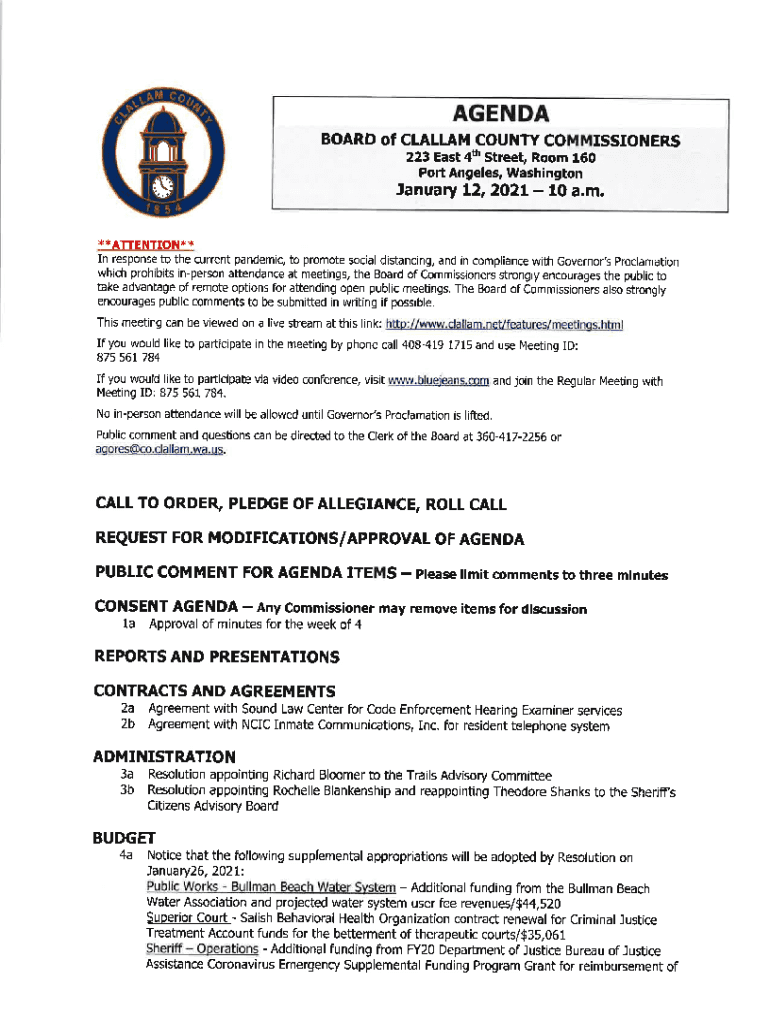 CLALLAM COUNTY
1854

AGENDA

BOARD of CLALLAM COUNTY COMMISSIONERS
223 East 4th Street, Room 160
Port Angeles, Washington
January 12, 2021 – 10 a.m.

**ATTENTION**
In response to the current pandemic, to promote social distancing, and in compliance with Governor's Proclamation which prohibits in-person attendance at meetings, the Board of Commissioners strongly encourages the public to take advantage of remote options for attending open public meetings. The Board of Commissioners also strongly encourages public comments to be submitted in writing if possible.

This meeting can be viewed on a live stream at this link: http://www.clallam.net/features/meetings.html

If you would like to participate in the meeting by phone call 408-419 1715 and use Meeting ID: 875 561 784

If you would like to participate via video conference, visit www.bluejeans.com and join the Regular Meeting with Meeting ID: 875 561 784.

No in-person attendance will be allowed until Governor's Proclamation is lifted.

Public comment and questions can be directed to the Clerk of the Board at 360-417-2256 or agores@co.clallam.wa.us.

CALL TO ORDER, PLEDGE OF ALLEGIANCE, ROLL CALL

REQUEST FOR MODIFICATIONS/APPROVAL OF AGENDA

PUBLIC COMMENT FOR AGENDA ITEMS – Please limit comments to three minutes

CONSENT AGENDA – Any Commissioner may remove items for discussion
1a Approval of minutes for the week of 4

REPORTS AND PRESENTATIONS

CONTRACTS AND AGREEMENTS
2a Agreement with Sound Law Center for Code Enforcement Hearing Examiner services
2b Agreement with NCIC Inmate Communications, Inc. for resident telephone system

ADMINISTRATION
3a Resolution appointing Richard Bloomer to the Trails Advisory Committee
3b Resolution appointing Rochelle Blankenship and reappointing Theodore Shanks to the Sheriff's Citizens Advisory Board

BUDGET
4a Notice that the following supplemental appropriations will be adopted by Resolution on January26, 2021:
Public Works - Bullman Beach Water System – Additional funding from the Bullman Beach Water Association and projected water system user fee revenues/$44,520
Superior Court - Salish Behavioral Health Organization contract renewal for Criminal Justice Treatment Account funds for the betterment of therapeutic courts/$35,061
Sheriff – Operations - Additional funding from FY20 Department of Justice Bureau of Justice Assistance Coronavirus Emergency Supplemental Funding Program Grant for reimbursement of